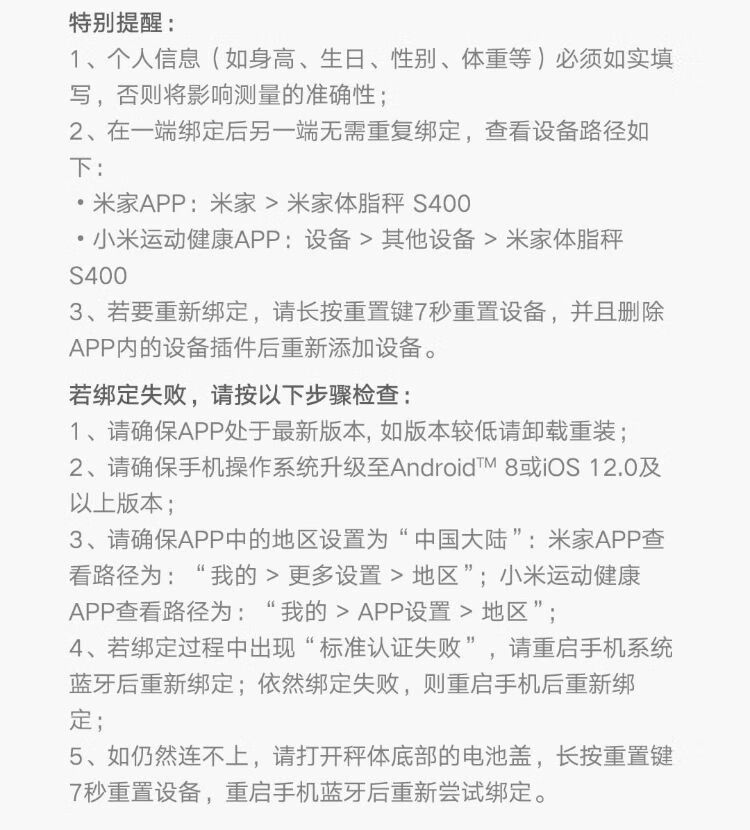 特别提醒：
1、个人信息（如身高、生日、性别、体重等）必须如实填写，否则将影响测量的准确性；
2、在一端绑定后另一端无需重复绑定，查看设备路径如下：
• 米家APP：米家 > 米家体脂秤 S400
• 小米运动健康APP：设备 > 其他设备 > 米家体脂秤 S400
3、若要重新绑定，请长按重置键7秒重置设备，并且删除APP内的设备插件后重新添加设备。

若绑定失败，请按以下步骤检查：
1、请确保APP处于最新版本, 如版本较低请卸载重装；
2、请确保手机操作系统升级至Android™ 8或iOS 12.0及以上版本；
3、请确保APP中的地区设置为“中国大陆”：米家APP查看路径为：“我的 > 更多设置 > 地区”；小米运动健康APP查看路径为：“我的 > APP设置 > 地区”；
4、若绑定过程中出现“标准认证失败”，请重启手机系统蓝牙后重新绑定；依然绑定失败，则重启手机后重新绑定；
5、如仍然连不上，请打开秤体底部的电池盖，长按重置键7秒重置设备，重启手机蓝牙后重新尝试绑定。